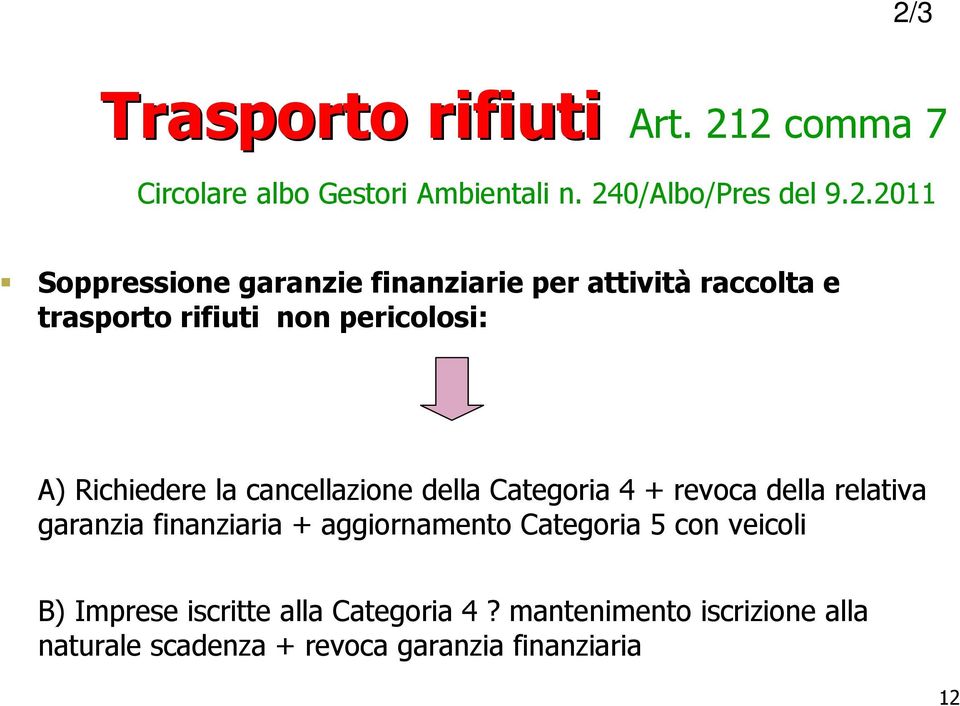 2/3

Trasporto rifiuti Art. 212 comma 7

Circolare albo Gestori Ambientali n. 240/Albo/Pres del 9.2.2011

Soppressione garanzie finanziarie per attività raccolta e trasporto rifiuti non pericolosi:

A) Richiedere la cancellazione della Categoria 4 + revoca della relativa garanzia finanziaria + aggiornamento Categoria 5 con veicoli

B) Imprese iscritte alla Categoria 4 ? mantenimento iscrizione alla naturale scadenza + revoca garanzia finanziaria

12